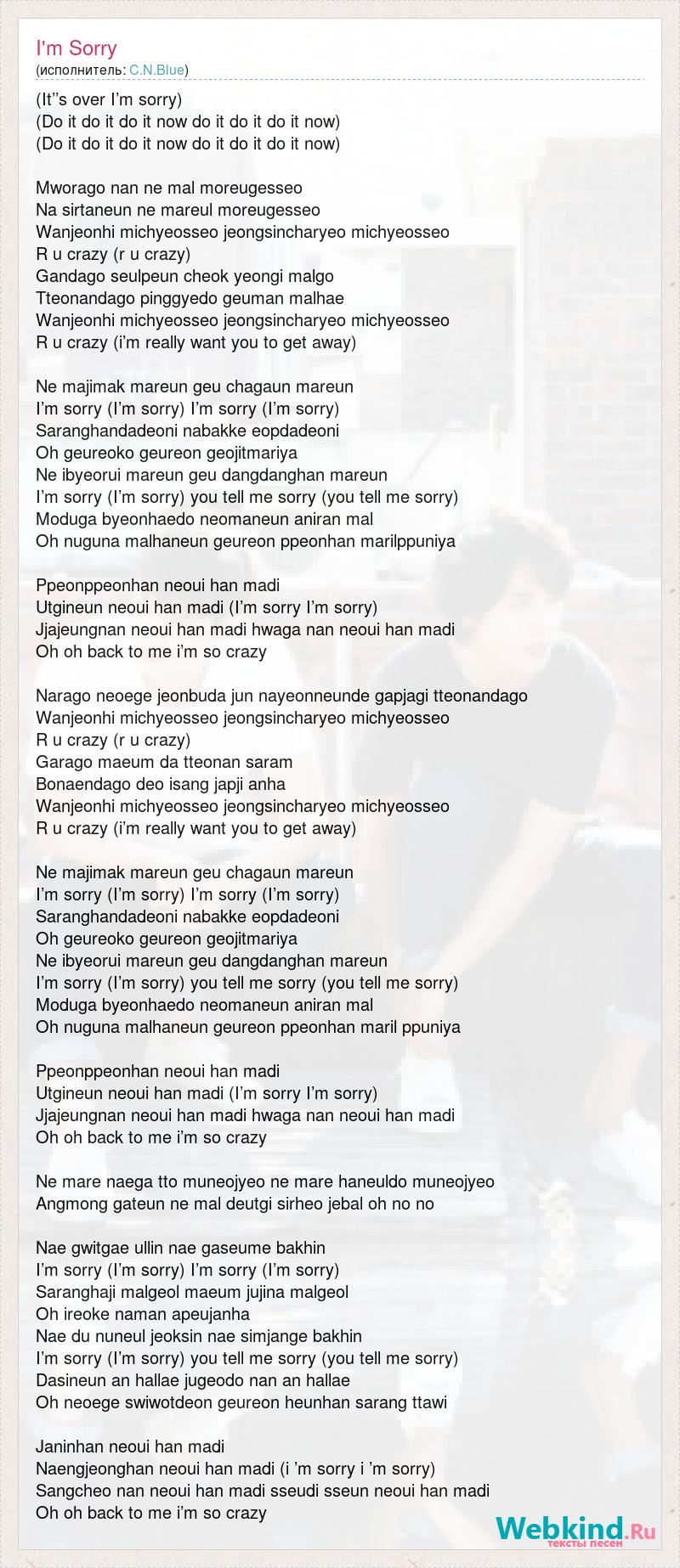 I'm Sorry
(исполнитель: C.N.Blue)

(It''s over I'm sorry)
(Do it do it do it now do it do it do it now)
(Do it do it do it now do it do it do it now)

Mworago nan ne mal moreugesseo
Na sirtaneun ne mareul moreugesseo
Wanjeonhi michyeosseo jeongsincharyeo michyeosseo
R u crazy (r u crazy)
Gandago seulpeun cheok yeongi malgo
Tteonandago pinggyedo geuman malhae
Wanjeonhi michyeosseo jeongsincharyeo michyeosseo
R u crazy (i'm really want you to get away)

Ne majimak mareun geu chagaun mareun
I'm sorry (I'm sorry) I'm sorry (I'm sorry)
Saranghandadeoni nabakke eopdadeoni
Oh geureoko geureon geojitmariya
Ne ibyeorui mareun geu dangdanghan mareun
I'm sorry (I'm sorry) you tell me sorry (you tell me sorry)
Moduga byeonhaedo neomaneun aniran mal
Oh nuguna malhaneun geureon ppeonhan marilppuniya

Ppeonppeonhan neoui han madi
Utgineun neoui han madi (I'm sorry I'm sorry)
Jjajeungnan neoui han madi hwaga nan neoui han madi
Oh oh back to me i'm so crazy

Narago neoege jeonbuda jun nayeonneunde gapjagi tteonandago
Wanjeonhi michyeosseo jeongsincharyeo michyeosseo
R u crazy (r u crazy)
Garago maeum da tteonan saram
Bonaendago deo isang japji anha
Wanjeonhi michyeosseo jeongsincharyeo michyeosseo
R u crazy (i'm really want you to get away)

Ne majimak mareun geu chagaun mareun
I'm sorry (I'm sorry) I'm sorry (I'm sorry)
Saranghandadeoni nabakke eopdadeoni
Oh geureoko geureon geojitmariya
Ne ibyeorui mareun geu dangdanghan mareun
I'm sorry (I'm sorry) you tell me sorry (you tell me sorry)
Moduga byeonhaedo neomaneun aniran mal
Oh nuguna malhaneun geureon ppeonhan maril ppuniya

Ppeonppeonhan neoui han madi
Utgineun neoui han madi (I'm sorry I'm sorry)
Jjajeungnan neoui han madi hwaga nan neoui han madi
Oh oh back to me i'm so crazy

Ne mare naega tto muneojyeo ne mare haneuldo muneojyeo
Angmong gateun ne mal deutgi sirheo jebal oh no no

Nae gwitgae ullin nae gaseume bakhin
I'm sorry (I'm sorry) I'm sorry (I'm sorry)
Saranghaji malgeol maeum jujina malgeol
Oh ireoke naman apeujanha
Nae du nuneul jeoksin nae simjange bakhin
I'm sorry (I'm sorry) you tell me sorry (you tell me sorry)
Dasineun an hallae jugeodo nan an hallae
Oh neoege swiwotdeon geureon heunhan sarang ttawi

Janinhan neoui han madi
Naengjeonghan neoui han madi (i 'm sorry i 'm sorry)
Sangcheo nan neoui han madi sseudi sseun neoui han madi
Oh oh back to me i'm so crazy

Webkind.Ru
тексты песен